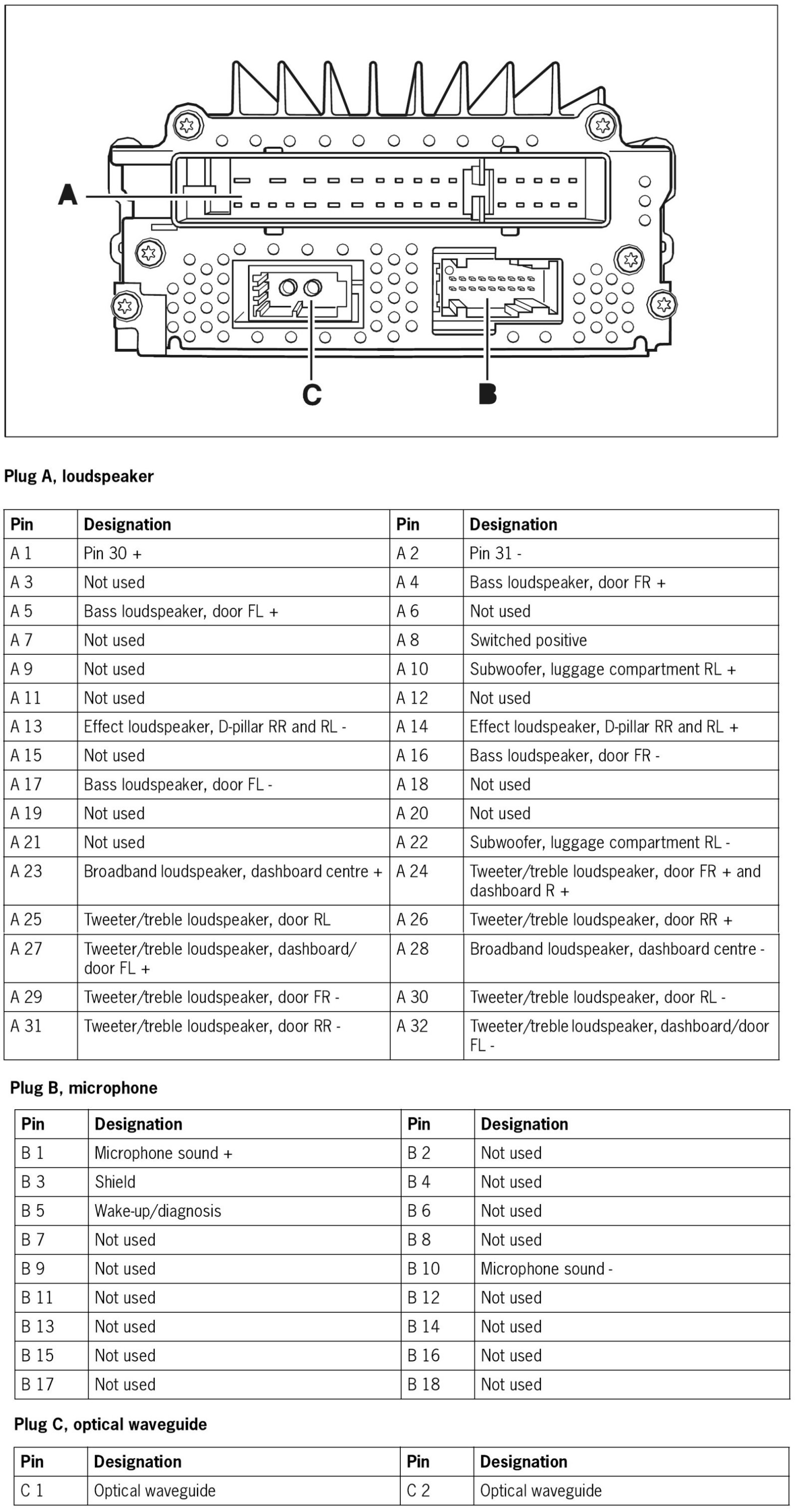 A

C

B

Plug A, loudspeaker

| Pin | Designation | Pin | Designation |
|---|---|---|---|
| A 1 | Pin 30 + | A 2 | Pin 31 - |
| A 3 | Not used | A 4 | Bass loudspeaker, door FR + |
| A 5 | Bass loudspeaker, door FL + | A 6 | Not used |
| A 7 | Not used | A 8 | Switched positive |
| A 9 | Not used | A 10 | Subwoofer, luggage compartment RL + |
| A 11 | Not used | A 12 | Not used |
| A 13 | Effect loudspeaker, D-pillar RR and RL - | A 14 | Effect loudspeaker, D-pillar RR and RL + |
| A 15 | Not used | A 16 | Bass loudspeaker, door FR - |
| A 17 | Bass loudspeaker, door FL - | A 18 | Not used |
| A 19 | Not used | A 20 | Not used |
| A 21 | Not used | A 22 | Subwoofer, luggage compartment RL - |
| A 23 | Broadband loudspeaker, dashboard centre + | A 24 | Tweeter/treble loudspeaker, door FR + and dashboard R + |
| A 25 | Tweeter/treble loudspeaker, door RL | A 26 | Tweeter/treble loudspeaker, door RR + |
| A 27 | Tweeter/treble loudspeaker, dashboard/ door FL + | A 28 | Broadband loudspeaker, dashboard centre - |
| A 29 | Tweeter/treble loudspeaker, door FR - | A 30 | Tweeter/treble loudspeaker, door RL - |
| A 31 | Tweeter/treble loudspeaker, door RR - | A 32 | Tweeter/treble loudspeaker, dashboard/door FL - |

Plug B, microphone

| Pin | Designation | Pin | Designation |
|---|---|---|---|
| B 1 | Microphone sound + | B 2 | Not used |
| B 3 | Shield | B 4 | Not used |
| B 5 | Wake-up/diagnosis | B 6 | Not used |
| B 7 | Not used | B 8 | Not used |
| B 9 | Not used | B 10 | Microphone sound - |
| B 11 | Not used | B 12 | Not used |
| B 13 | Not used | B 14 | Not used |
| B 15 | Not used | B 16 | Not used |
| B 17 | Not used | B 18 | Not used |

Plug C, optical waveguide

| Pin | Designation | Pin | Designation |
|---|---|---|---|
| C 1 | Optical waveguide | C 2 | Optical waveguide |